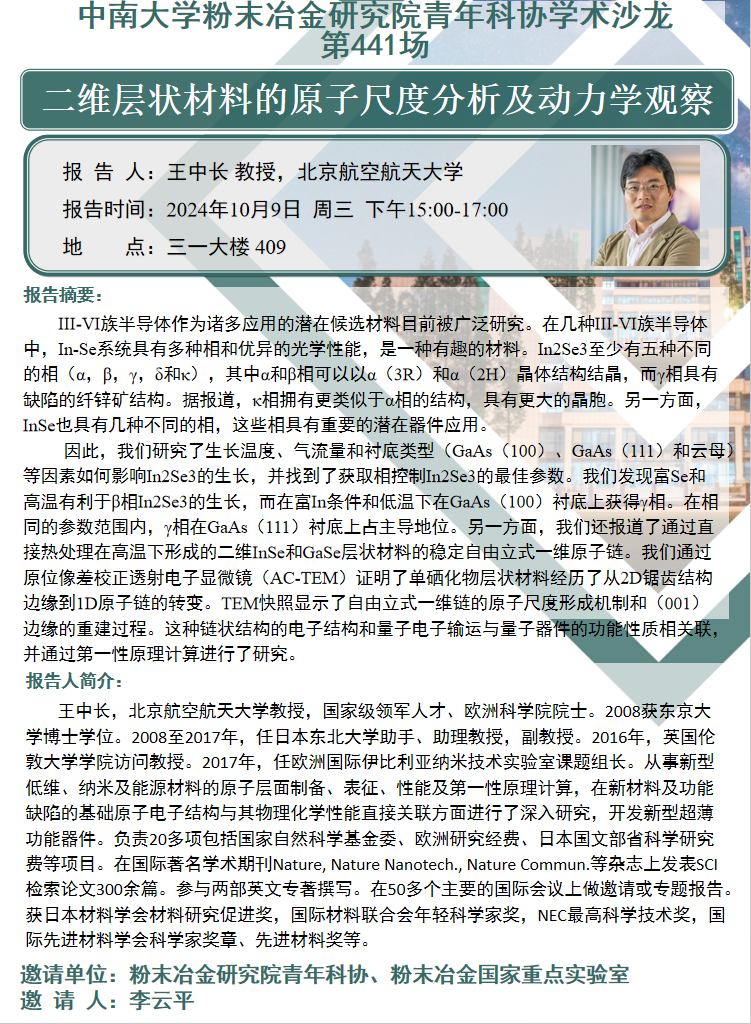 中南大学粉末冶金研究院青年科协学术沙龙
第441场

二维层状材料的原子尺度分析及动力学观察

报 告 人：王中长 教授，北京航空航天大学
报告时间：2024年10月9日 周三 下午15:00-17:00
地　　点：三一大楼 409

报告摘要：

III-VI族半导体作为诸多应用的潜在候选材料目前被广泛研究。在几种III-VI族半导体中，In-Se系统具有多种相和优异的光学性能，是一种有趣的材料。In2Se3至少有五种不同的相（α，β，γ，δ和κ），其中α和β相可以以α（3R）和α（2H）晶体结构结晶，而γ相具有缺陷的纤锌矿结构。据报道，κ相拥有更类似于α相的结构，具有更大的晶胞。另一方面，InSe也具有几种不同的相，这些相具有重要的潜在器件应用。

因此，我们研究了生长温度、气流量和衬底类型（GaAs（100）、GaAs（111）和云母）等因素如何影响In2Se3的生长，并找到了获取相控制In2Se3的最佳参数。我们发现富Se和高温有利于β相In2Se3的生长，而在富In条件和低温下在GaAs（100）衬底上获得γ相。在相同的参数范围内，γ相在GaAs（111）衬底上占主导地位。另一方面，我们还报道了通过直接热处理在高温下形成的二维InSe和GaSe层状材料的稳定自由立式一维原子链。我们通过原位像差校正透射电子显微镜（AC-TEM）证明了单硒化物层状材料经历了从2D锯齿结构边缘到1D原子链的转变。TEM快照显示了自由立式一维链的原子尺度形成机制和（001）边缘的重建过程。这种链状结构的电子结构和量子电子输运与量子器件的功能性质相关联，并通过第一性原理计算进行了研究。

报告人简介：

王中长，北京航空航天大学教授，国家级领军人才、欧洲科学院院士。2008获东京大学博士学位。2008至2017年，任日本东北大学助手、助理教授，副教授。2016年，英国伦敦大学学院访问教授。2017年，任欧洲国际伊比利亚纳米技术实验室课题组长。从事新型低维、纳米及能源材料的原子层面制备、表征、性能及第一性原理计算，在新材料及功能缺陷的基础原子电子结构与其物理化学性能直接关联方面进行了深入研究，开发新型超薄功能器件。负责20多项包括国家自然科学基金委、欧洲研究经费、日本国文部省科学研究费等项目。在国际著名学术期刊Nature, Nature Nanotech., Nature Commun.等杂志上发表SCI检索论文300余篇。参与两部英文专著撰写。在50多个主要的国际会议上做邀请或专题报告。获日本材料学会材料研究促进奖，国际材料联合会年轻科学家奖，NEC最高科学技术奖，国际先进材料学会科学家奖章、先进材料奖等。

邀请单位：粉末冶金研究院青年科协、粉末冶金国家重点实验室
邀 请 人：李云平